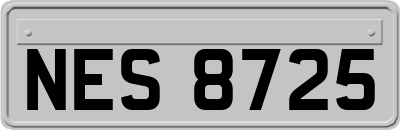 NES 8725